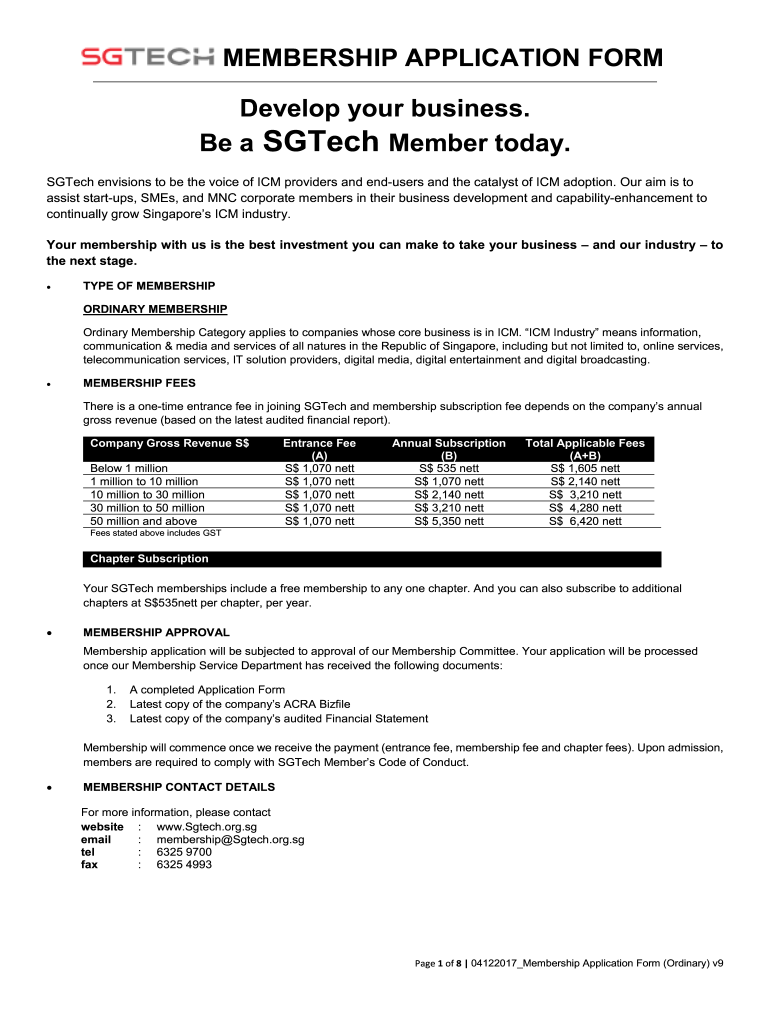 SGTECH MEMBERSHIP APPLICATION FORM

Develop your business.
Be a SGTech Member today.

SGTech envisions to be the voice of ICM providers and end-users and the catalyst of ICM adoption. Our aim is to assist start-ups, SMEs, and MNC corporate members in their business development and capability-enhancement to continually grow Singapore's ICM industry.

Your membership with us is the best investment you can make to take your business – and our industry – to the next stage.

• TYPE OF MEMBERSHIP

ORDINARY MEMBERSHIP

Ordinary Membership Category applies to companies whose core business is in ICM. "ICM Industry" means information, communication & media and services of all natures in the Republic of Singapore, including but not limited to, online services, telecommunication services, IT solution providers, digital media, digital entertainment and digital broadcasting.

• MEMBERSHIP FEES

There is a one-time entrance fee in joining SGTech and membership subscription fee depends on the company's annual gross revenue (based on the latest audited financial report).

| Company Gross Revenue S$ | Entrance Fee (A) | Annual Subscription (B) | Total Applicable Fees (A+B) |
|---|---|---|---|
| Below 1 million | S$ 1,070 nett | S$ 535 nett | S$ 1,605 nett |
| 1 million to 10 million | S$ 1,070 nett | S$ 1,070 nett | S$ 2,140 nett |
| 10 million to 30 million | S$ 1,070 nett | S$ 2,140 nett | S$ 3,210 nett |
| 30 million to 50 million | S$ 1,070 nett | S$ 3,210 nett | S$ 4,280 nett |
| 50 million and above | S$ 1,070 nett | S$ 5,350 nett | S$ 6,420 nett |

Fees stated above includes GST

Chapter Subscription

Your SGTech memberships include a free membership to any one chapter. And you can also subscribe to additional chapters at S$535nett per chapter, per year.

• MEMBERSHIP APPROVAL

Membership application will be subjected to approval of our Membership Committee. Your application will be processed once our Membership Service Department has received the following documents:

1. A completed Application Form
2. Latest copy of the company's ACRA Bizfile
3. Latest copy of the company's audited Financial Statement

Membership will commence once we receive the payment (entrance fee, membership fee and chapter fees). Upon admission, members are required to comply with SGTech Member's Code of Conduct.

• MEMBERSHIP CONTACT DETAILS

For more information, please contact
website : www.Sgtech.org.sg
email : membership@Sgtech.org.sg
tel : 6325 9700
fax : 6325 4993

Page 1 of 8 | 04122017_Membership Application Form (Ordinary) v9